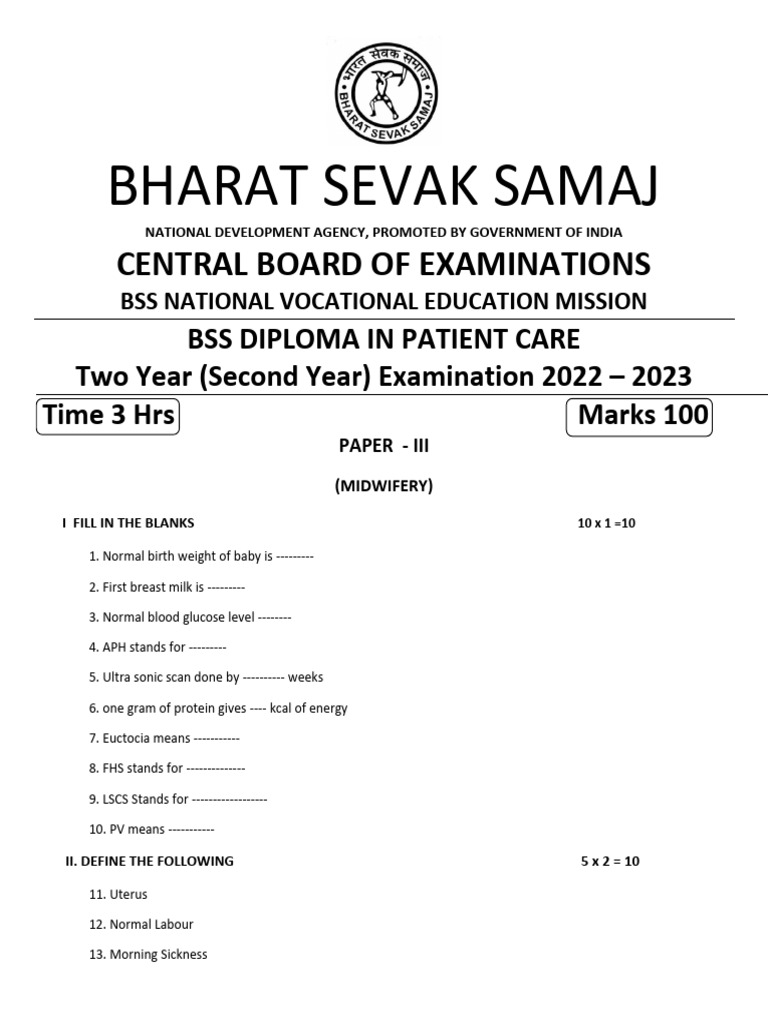 भारत सेवक समाज
BHARAT SEVAK SAMAJ

BHARAT SEVAK SAMAJ

NATIONAL DEVELOPMENT AGENCY, PROMOTED BY GOVERNMENT OF INDIA

CENTRAL BOARD OF EXAMINATIONS

BSS NATIONAL VOCATIONAL EDUCATION MISSION

BSS DIPLOMA IN PATIENT CARE

Two Year (Second Year) Examination 2022 – 2023

Time 3 Hrs

Marks 100

PAPER - III

(MIDWIFERY)

I FILL IN THE BLANKS

10 x 1 =10

1. Normal birth weight of baby is ---------

2. First breast milk is ---------

3. Normal blood glucose level --------

4. APH stands for ---------

5. Ultra sonic scan done by ---------- weeks

6. one gram of protein gives ---- kcal of energy

7. Euctocia means -----------

8. FHS stands for --------------

9. LSCS Stands for ------------------

10. PV means -----------

II. DEFINE THE FOLLOWING

5 x 2 = 10

11. Uterus

12. Normal Labour

13. Morning Sickness